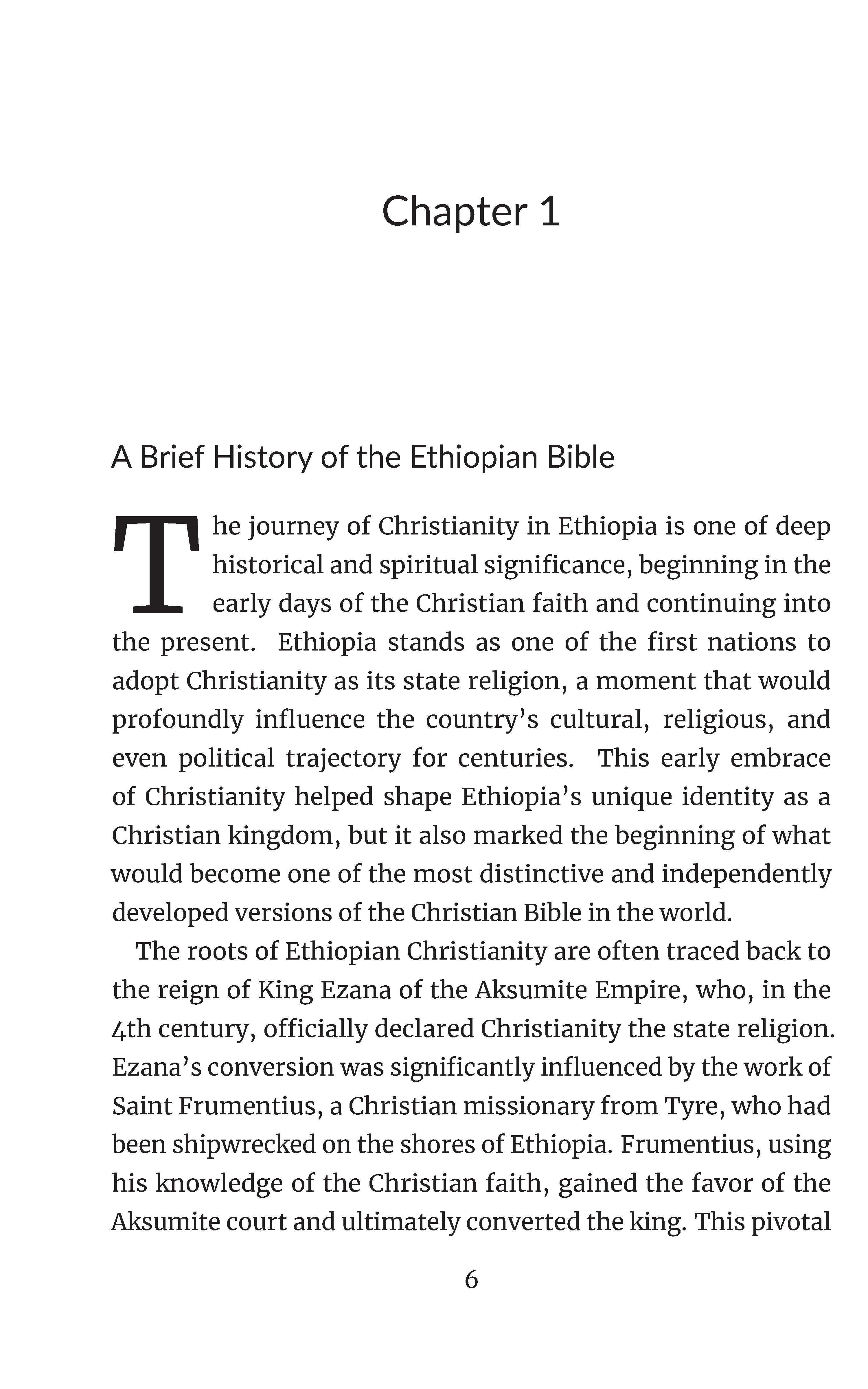 Chapter 1

A Brief History of the Ethiopian Bible

The journey of Christianity in Ethiopia is one of deep historical and spiritual significance, beginning in the early days of the Christian faith and continuing into the present. Ethiopia stands as one of the first nations to adopt Christianity as its state religion, a moment that would profoundly influence the country's cultural, religious, and even political trajectory for centuries. This early embrace of Christianity helped shape Ethiopia's unique identity as a Christian kingdom, but it also marked the beginning of what would become one of the most distinctive and independently developed versions of the Christian Bible in the world.

The roots of Ethiopian Christianity are often traced back to the reign of King Ezana of the Aksumite Empire, who, in the 4th century, officially declared Christianity the state religion. Ezana's conversion was significantly influenced by the work of Saint Frumentius, a Christian missionary from Tyre, who had been shipwrecked on the shores of Ethiopia. Frumentius, using his knowledge of the Christian faith, gained the favor of the Aksumite court and ultimately converted the king. This pivotal

6